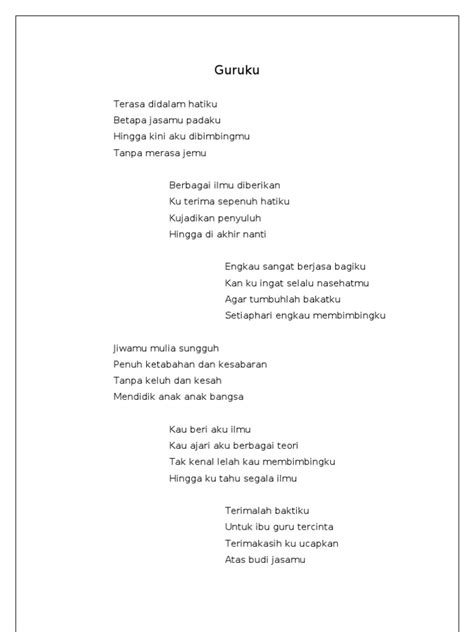 Guruku

Terasa didalam hatiku
Betapa jasamu padaku
Hingga kini aku dibimbingmu
Tanpa merasa jemu

Berbagai ilmu diberikan
Ku terima sepenuh hatiku
Kujadikan penyuluh
Hingga di akhir nanti

Engkau sangat berjasa bagiku
Kan ku ingat selalu nasehatmu
Agar tumbuhlah bakatku
Setiaphari engkau membimbingku

Jiwamu mulia sungguh
Penuh ketabahan dan kesabaran
Tanpa keluh dan kesah
Mendidik anak anak bangsa

Kau beri aku ilmu
Kau ajari aku berbagai teori
Tak kenal lelah kau membimbingku
Hingga ku tahu segala ilmu

Terimalah baktiku
Untuk ibu guru tercinta
Terimakasih ku ucapkan
Atas budi jasamu